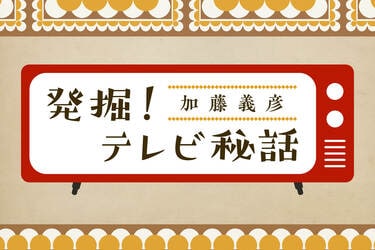 発掘！
加藤義彦
テレビ秘話